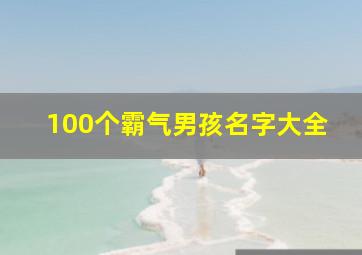 100个霸气男孩名字大全